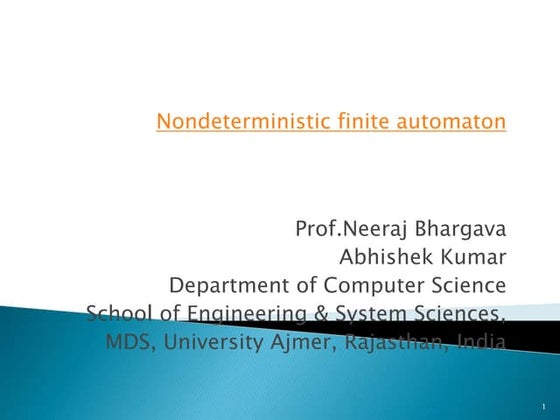 Nondeterministic finite automaton

Prof.Neeraj Bhargava
Abhishek Kumar
Department of Computer Science
School of Engineering & System Sciences,
MDS, University Ajmer, Rajasthan, India

1